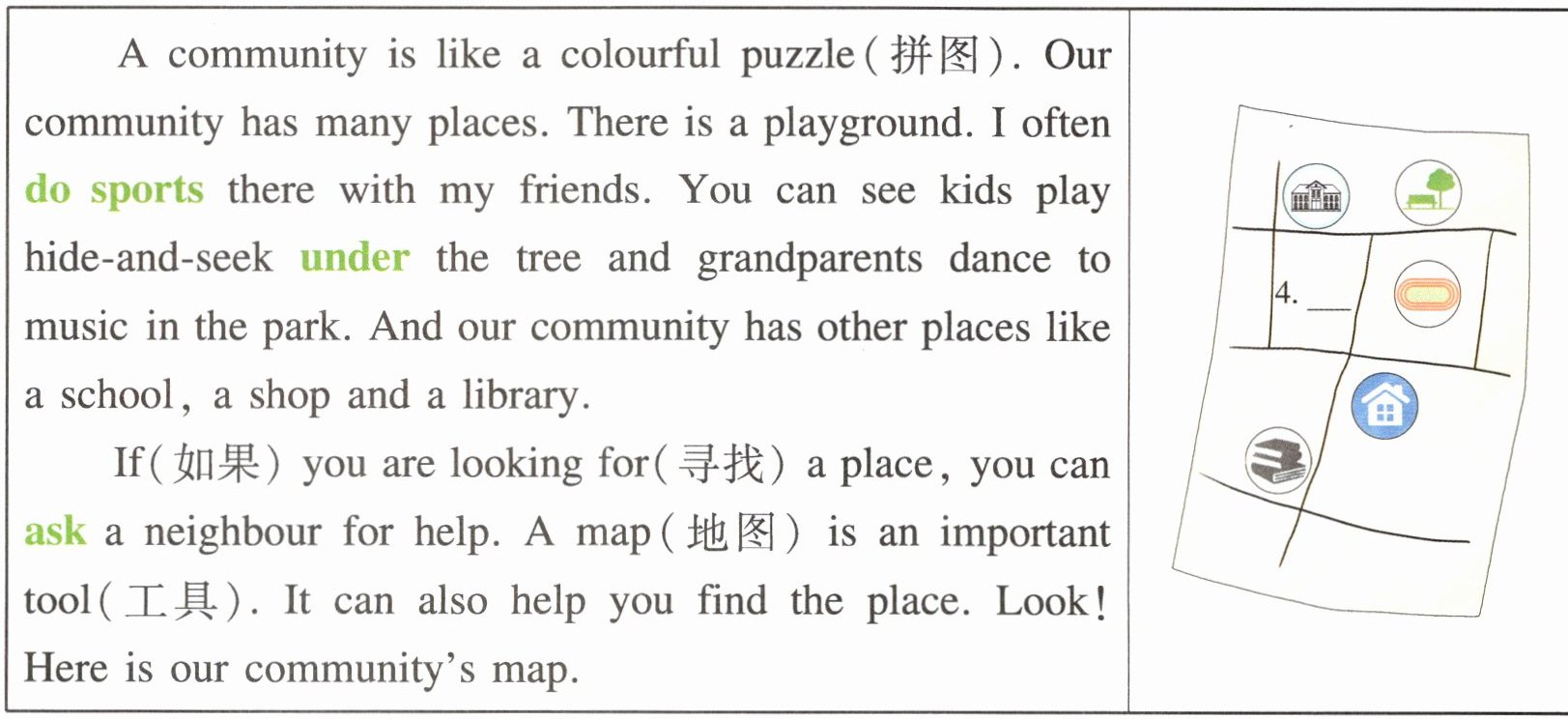 A community is like a colourful puzzle(拼图). Our community has many places. There is a playground. I often do sports there with my friends. You can see kids play hide-and-seek under the tree and grandparents dance to music in the park. And our community has other places like a school, a shop and a library.

If(如果) you are looking for(寻找) a place, you can ask a neighbour for help. A map(地图) is an important tool(工具). It can also help you find the place. Look! Here is our community's map.

4. ___